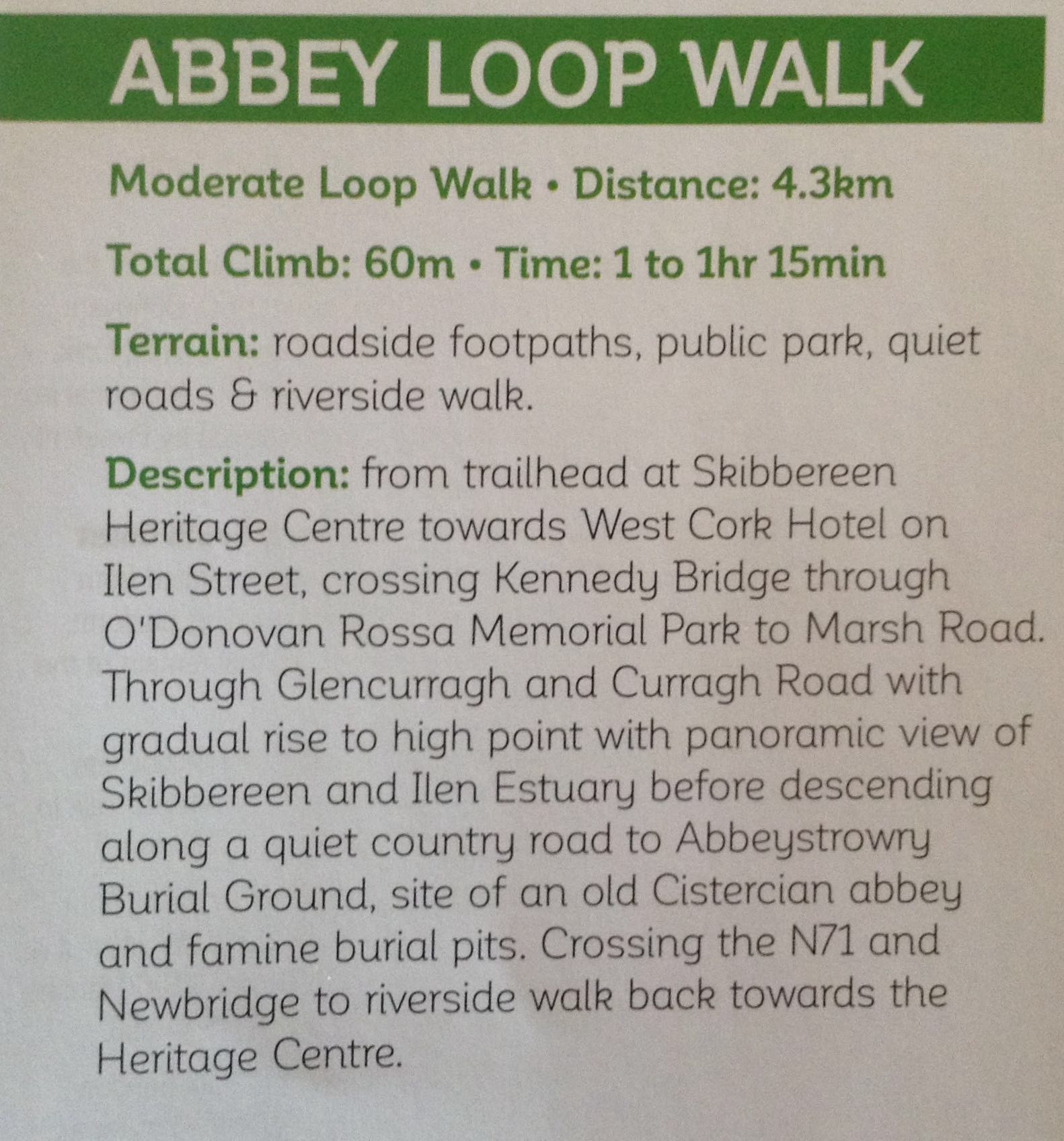 ABBEY LOOP WALK

Moderate Loop Walk • Distance: 4.3km

Total Climb: 60m • Time: 1 to 1hr 15min

Terrain: roadside footpaths, public park, quiet roads & riverside walk.

Description: from trailhead at Skibbereen Heritage Centre towards West Cork Hotel on Ilen Street, crossing Kennedy Bridge through O'Donovan Rossa Memorial Park to Marsh Road. Through Glencurragh and Curragh Road with gradual rise to high point with panoramic view of Skibbereen and Ilen Estuary before descending along a quiet country road to Abbeystrowry Burial Ground, site of an old Cistercian abbey and famine burial pits. Crossing the N71 and Newbridge to riverside walk back towards the Heritage Centre.